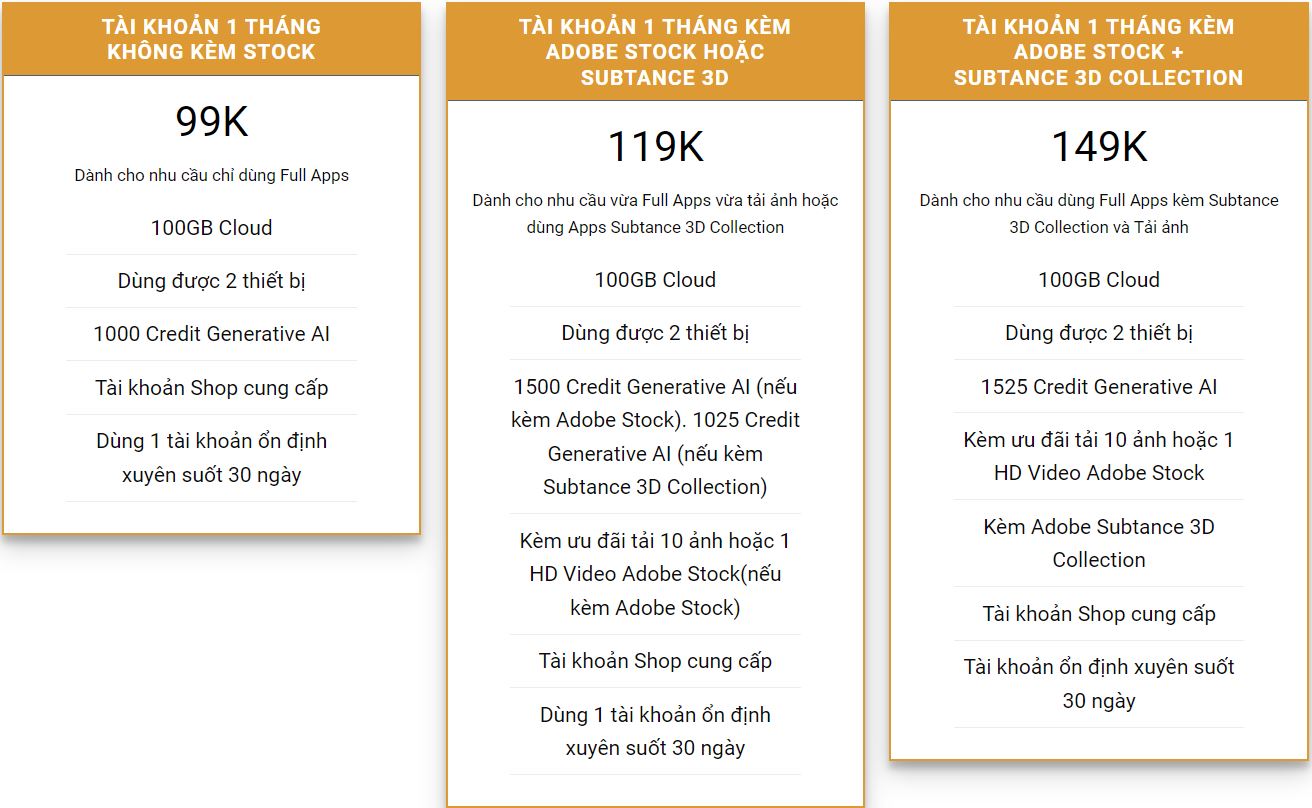 TÀI KHOẢN 1 THÁNG KHÔNG KÈM STOCK

99K

Dành cho nhu cầu chỉ dùng Full Apps

100GB Cloud

Dùng được 2 thiết bị

1000 Credit Generative AI

Tài khoản Shop cung cấp

Dùng 1 tài khoản ổn định xuyên suốt 30 ngày

TÀI KHOẢN 1 THÁNG KÈM ADOBE STOCK HOẶC SUBTANCE 3D

119K

Dành cho nhu cầu vừa Full Apps vừa tải ảnh hoặc dùng Apps Subtance 3D Collection

100GB Cloud

Dùng được 2 thiết bị

1500 Credit Generative AI (nếu kèm Adobe Stock). 1025 Credit Generative AI (nếu kèm Subtance 3D Collection)

Kèm ưu đãi tải 10 ảnh hoặc 1 HD Video Adobe Stock(nếu kèm Adobe Stock)

Tài khoản Shop cung cấp

Dùng 1 tài khoản ổn định xuyên suốt 30 ngày

TÀI KHOẢN 1 THÁNG KÈM ADOBE STOCK + SUBTANCE 3D COLLECTION

149K

Dành cho nhu cầu dùng Full Apps kèm Subtance 3D Collection và Tải ảnh

100GB Cloud

Dùng được 2 thiết bị

1525 Credit Generative AI

Kèm ưu đãi tải 10 ảnh hoặc 1 HD Video Adobe Stock

Kèm Adobe Subtance 3D Collection

Tài khoản Shop cung cấp

Tài khoản ổn định xuyên suốt 30 ngày